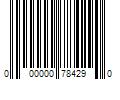 0 00000 78429 0